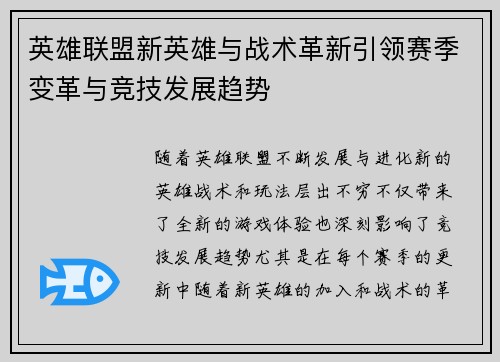 英雄联盟新英雄与战术革新引领赛季变革与竞技发展趋势

随着英雄联盟不断发展与进化新的英雄战术和玩法层出不穷不仅带来了全新的游戏体验也深刻影响了竞技发展趋势尤其是在每个赛季的更新中随着新英雄的加入和战术的革